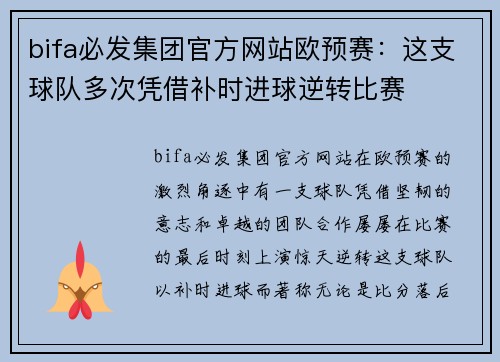 bifa必发集团官方网站欧预赛：这支球队多次凭借补时进球逆转比赛

bifa必发集团官方网站在欧预赛的激烈角逐中有一支球队凭借坚韧的意志和卓越的团队合作屡屡在比赛的最后时刻上演惊天逆转这支球队以补时进球而著称无论是比分落后